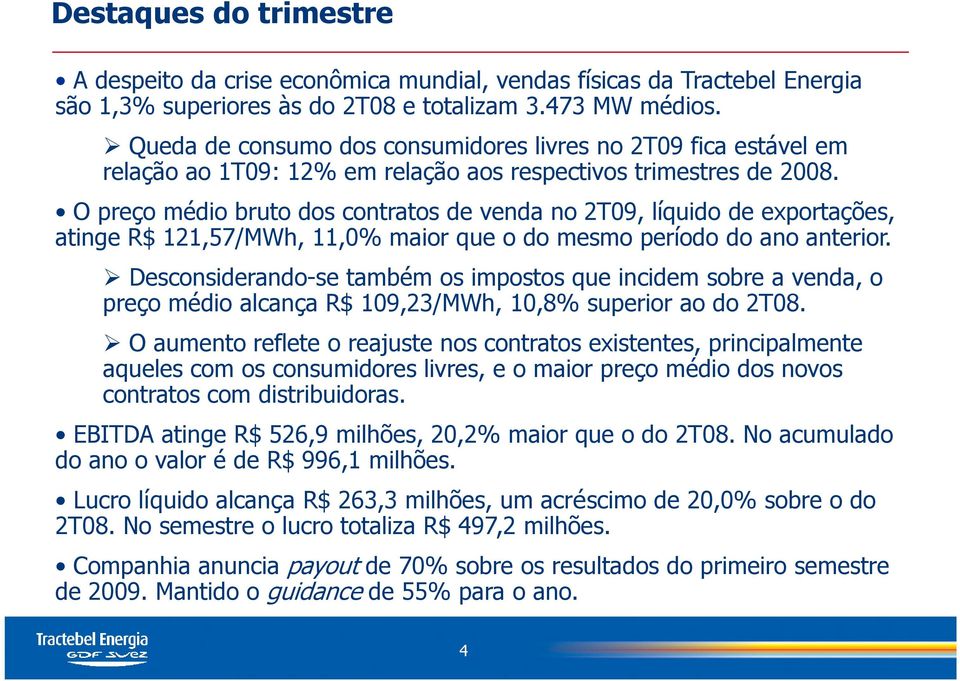 Destaques do trimestre

• A despeito da crise econômica mundial, vendas físicas da Tractebel Energia são 1,3% superiores às do 2T08 e totalizam 3.473 MW médios.

➢ Queda de consumo dos consumidores livres no 2T09 fica estável em relação ao 1T09: 12% em relação aos respectivos trimestres de 2008.

• O preço médio bruto dos contratos de venda no 2T09, líquido de exportações, atinge R$ 121,57/MWh, 11,0% maior que o do mesmo período do ano anterior.

➢ Desconsiderando-se também os impostos que incidem sobre a venda, o preço médio alcança R$ 109,23/MWh, 10,8% superior ao do 2T08.

➢ O aumento reflete o reajuste nos contratos existentes, principalmente aqueles com os consumidores livres, e o maior preço médio dos novos contratos com distribuidoras.

• EBITDA atinge R$ 526,9 milhões, 20,2% maior que o do 2T08. No acumulado do ano o valor é de R$ 996,1 milhões.

• Lucro líquido alcança R$ 263,3 milhões, um acréscimo de 20,0% sobre o do 2T08. No semestre o lucro totaliza R$ 497,2 milhões.

• Companhia anuncia payout de 70% sobre os resultados do primeiro semestre de 2009. Mantido o guidance de 55% para o ano.

Tractebel Energia
GDF SUEZ

4